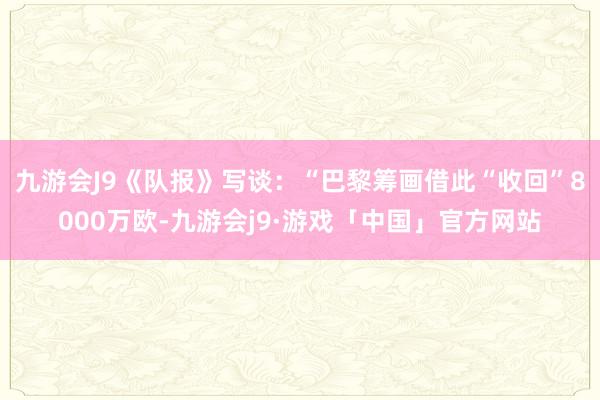 九游会J9《队报》写谈：“巴黎筹画借此“收回”8000万欧-九游会j9·游戏「中国」官方网站